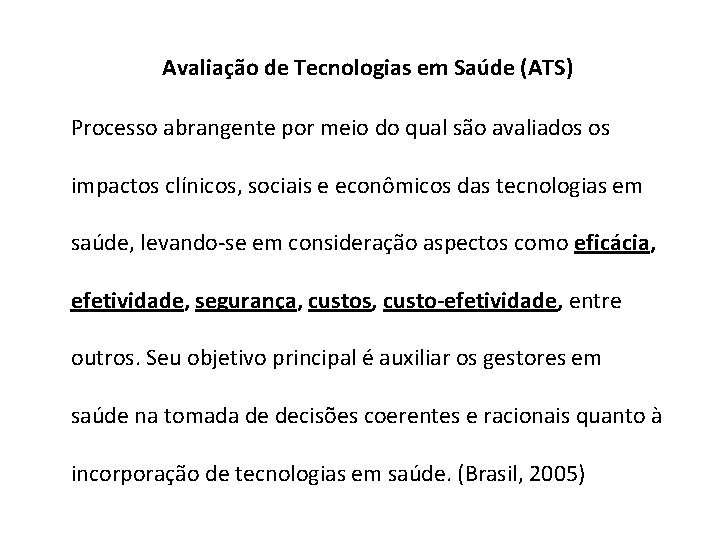 Avaliação de Tecnologias em Saúde (ATS)

Processo abrangente por meio do qual são avaliados os impactos clínicos, sociais e econômicos das tecnologias em saúde, levando-se em consideração aspectos como eficácia, efetividade, segurança, custos, custo-efetividade, entre outros. Seu objetivo principal é auxiliar os gestores em saúde na tomada de decisões coerentes e racionais quanto à incorporação de tecnologias em saúde. (Brasil, 2005)